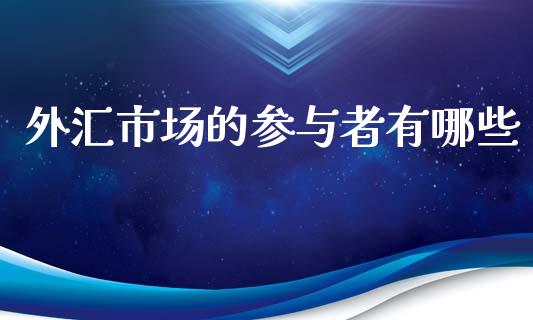 外汇市场的参与者有哪些